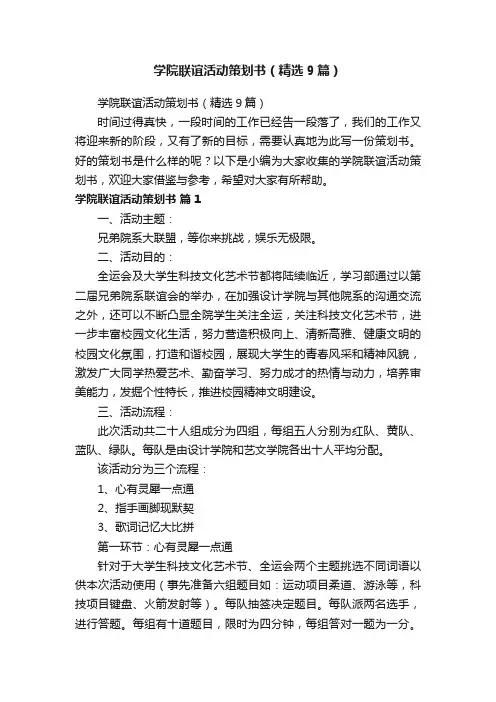 学院联谊活动策划书（精选9篇）

学院联谊活动策划书（精选9篇）

时间过得真快，一段时间的工作已经告一段落了，我们的工作又将迎来新的阶段，又有了新的目标，需要认真地为此写一份策划书。好的策划书是什么样的呢？以下是小编为大家收集的学院联谊活动策划书，欢迎大家借鉴与参考，希望对大家有所帮助。

学院联谊活动策划书 篇1

一、活动主题：

兄弟院系大联盟，等你来挑战，娱乐无极限。

二、活动目的：

全运会及大学生科技文化艺术节都将陆续临近，学习部通过以第二届兄弟院系联谊会的举办，在加强设计学院与其他院系的沟通交流之外，还可以不断凸显全院学生关注全运，关注科技文化艺术节，进一步丰富校园文化生活，努力营造积极向上、清新高雅、健康文明的校园文化氛围，打造和谐校园，展现大学生的青春风采和精神风貌，激发广大同学热爱艺术、勤奋学习、努力成才的热情与动力，培养审美能力，发掘个性特长，推进校园精神文明建设。

三、活动流程：

此次活动共二十人组成分为四组，每组五人分别为红队、黄队、蓝队、绿队。每队是由设计学院和艺文学院各出十人平均分配。

该活动分为三个流程：

1、心有灵犀一点通

2、指手画脚现默契

3、歌词记忆大比拼

第一环节：心有灵犀一点通

针对于大学生科技文化艺术节、全运会两个主题挑选不同词语以供本次活动使用（事先准备六组题目如：运动项目柔道、游泳等，科技项目键盘、火箭发射等）。每队抽签决定题目。每队派两名选手，进行答题。每组有十道题目，限时为四分钟，每组答对一题为一分。